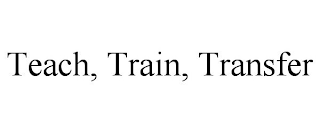 Teach, Train, Transfer